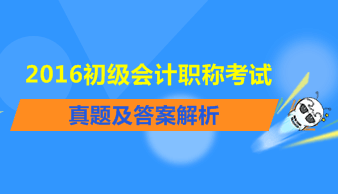 2016初级会计职称考试

真题及答案解析